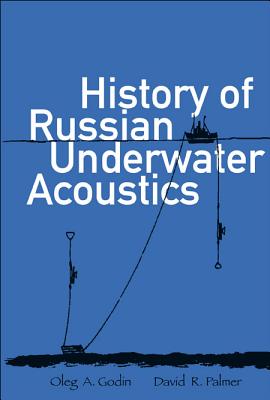 History of Russian Underwater Acoustics

Oleg A. Godin David R. Palmer